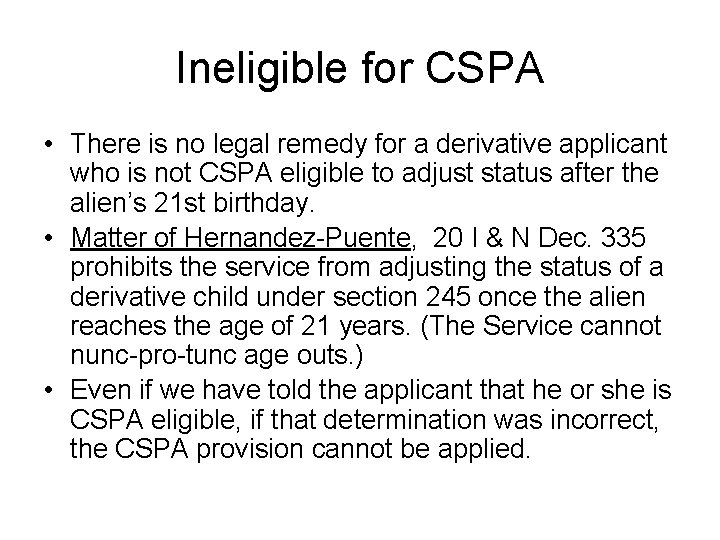 Ineligible for CSPA

• There is no legal remedy for a derivative applicant who is not CSPA eligible to adjust status after the alien's 21st birthday.

• Matter of Hernandez-Puente, 20 I & N Dec. 335 prohibits the service from adjusting the status of a derivative child under section 245 once the alien reaches the age of 21 years. (The Service cannot nunc-pro-tunc age outs.)

• Even if we have told the applicant that he or she is CSPA eligible, if that determination was incorrect, the CSPA provision cannot be applied.